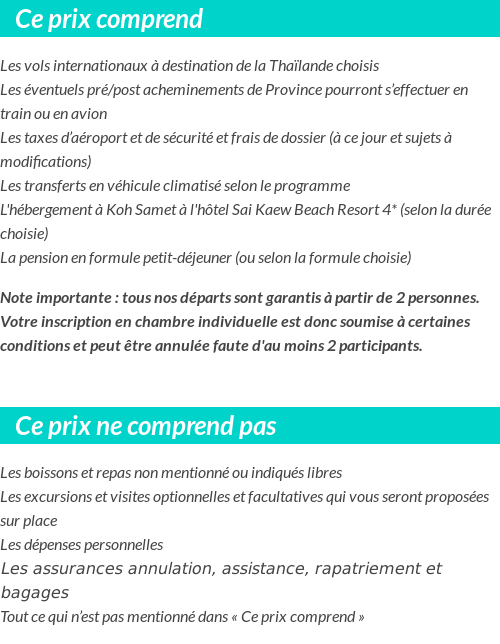 Ce prix comprend

Les vols internationaux à destination de la Thaïlande choisis
Les éventuels pré/post acheminements de Province pourront s'effectuer en train ou en avion
Les taxes d'aéroport et de sécurité et frais de dossier (à ce jour et sujets à modifications)
Les transferts en véhicule climatisé selon le programme
L'hébergement à Koh Samet à l'hôtel Sai Kaew Beach Resort 4* (selon la durée choisie)
La pension en formule petit-déjeuner (ou selon la formule choisie)

Note importante : tous nos départs sont garantis à partir de 2 personnes. Votre inscription en chambre individuelle est donc soumise à certaines conditions et peut être annulée faute d'au moins 2 participants.

Ce prix ne comprend pas

Les boissons et repas non mentionné ou indiqués libres
Les excursions et visites optionnelles et facultatives qui vous seront proposées sur place
Les dépenses personnelles
Les assurances annulation, assistance, rapatriement et bagages
Tout ce qui n'est pas mentionné dans « Ce prix comprend »